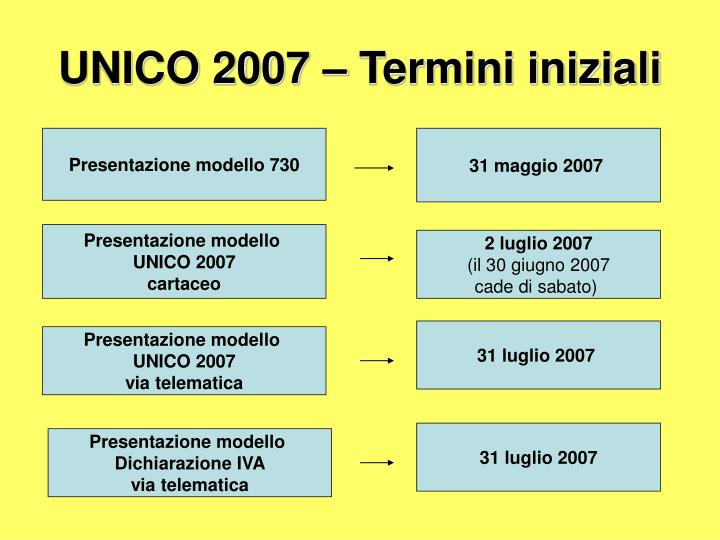 UNICO 2007 – Termini iniziali

Presentazione modello 730

31 maggio 2007

Presentazione modello UNICO 2007 cartaceo

2 luglio 2007
(il 30 giugno 2007 cade di sabato)

Presentazione modello UNICO 2007 via telematica

31 luglio 2007

Presentazione modello Dichiarazione IVA via telematica

31 luglio 2007